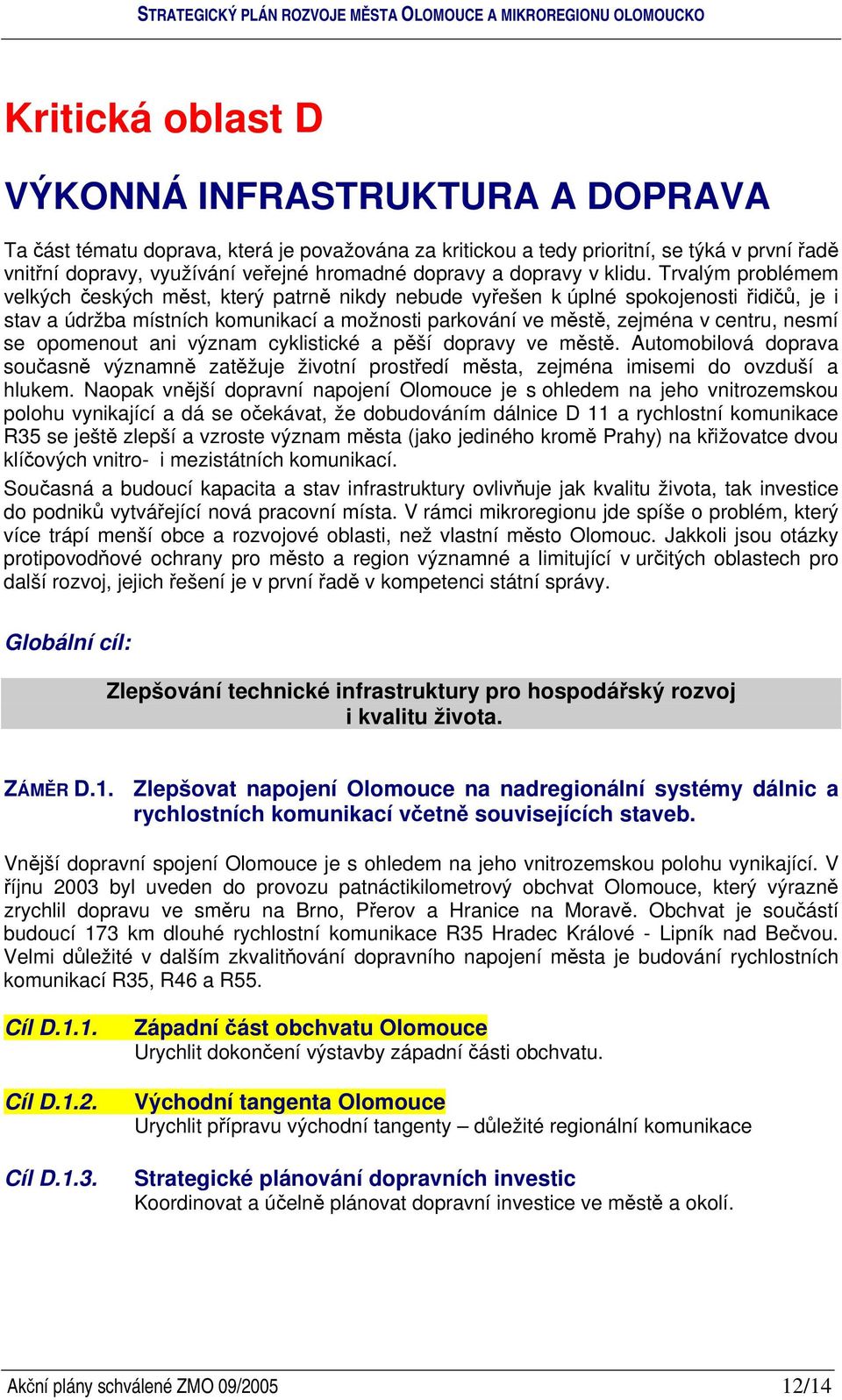 STRATEGICKÝ PLÁN ROZVOJE MĚSTA OLOMOUCE A MIKROREGIONU OLOMOUCKO

Kritická oblast D

VÝKONNÁ INFRASTRUKTURA A DOPRAVA

Ta část tématu doprava, která je považována za kritickou a tedy prioritní, se týká v první řadě vnitřní dopravy, využívání veřejné hromadné dopravy a dopravy v klidu. Trvalým problémem velkých českých měst, který patrně nikdy nebude vyřešen k úplné spokojenosti řidičů, je i stav a údržba místních komunikací a možnosti parkování ve městě, zejména v centru, nesmí se opomenout ani význam cyklistické a pěší dopravy ve městě. Automobilová doprava současně významně zatěžuje životní prostředí města, zejména imisemi do ovzduší a hlukem. Naopak vnější dopravní napojení Olomouce je s ohledem na jeho vnitrozemskou polohu vynikající a dá se očekávat, že dobudováním dálnice D 11 a rychlostní komunikace R35 se ještě zlepší a vzroste význam města (jako jediného kromě Prahy) na křižovatce dvou klíčových vnitro- i mezistátních komunikací.

Současná a budoucí kapacita a stav infrastruktury ovlivňuje jak kvalitu života, tak investice do podniků vytvářející nová pracovní místa. V rámci mikroregionu jde spíše o problém, který více trápí menší obce a rozvojové oblasti, než vlastní město Olomouc. Jakkoli jsou otázky protipovodňové ochrany pro město a region významné a limitující v určitých oblastech pro další rozvoj, jejich řešení je v první řadě v kompetenci státní správy.

Globální cíl:

Zlepšování technické infrastruktury pro hospodářský rozvoj i kvalitu života.

ZÁMĚR D.1. Zlepšovat napojení Olomouce na nadregionální systémy dálnic a rychlostních komunikací včetně souvisejících staveb.

Vnější dopravní spojení Olomouce je s ohledem na jeho vnitrozemskou polohu vynikající. V říjnu 2003 byl uveden do provozu patnáctikilometrový obchvat Olomouce, který výrazně zrychlil dopravu ve směru na Brno, Přerov a Hranice na Moravě. Obchvat je součástí budoucí 173 km dlouhé rychlostní komunikace R35 Hradec Králové - Lipník nad Bečvou. Velmi důležité v dalším zkvalitňování dopravního napojení města je budování rychlostních komunikací R35, R46 a R55.

Cíl D.1.1. Západní část obchvatu Olomouce
Urychlit dokončení výstavby západní části obchvatu.

Cíl D.1.2. Východní tangenta Olomouce
Urychlit přípravu východní tangenty – důležité regionální komunikace

Cíl D.1.3. Strategické plánování dopravních investic
Koordinovat a účelně plánovat dopravní investice ve městě a okolí.

Akční plány schválené ZMO 09/2005 12/14